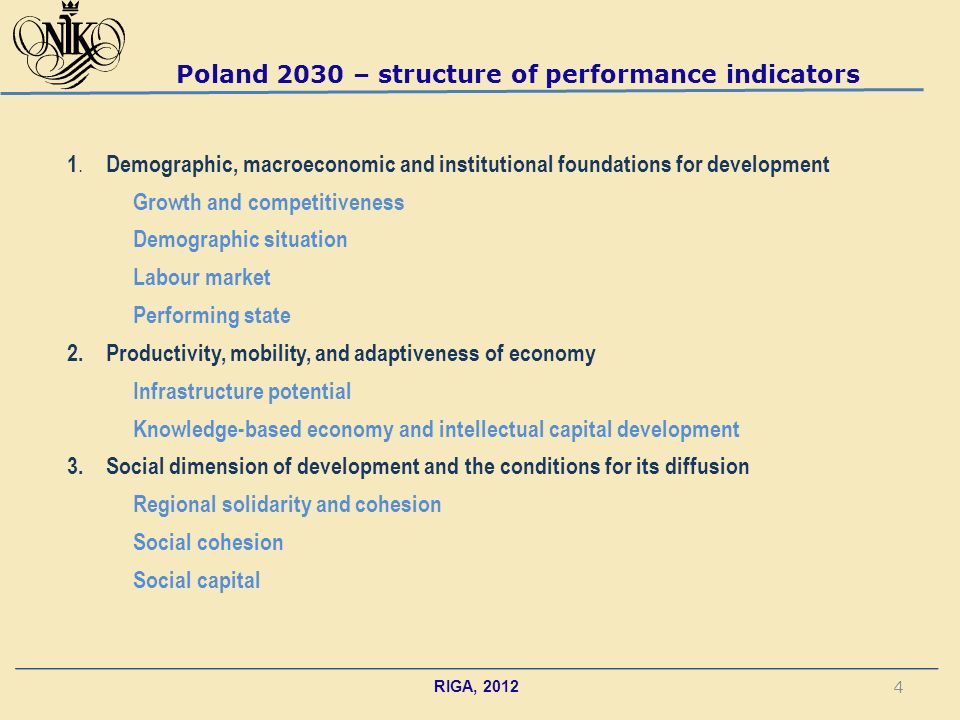 NIK

Poland 2030 – structure of performance indicators

1. Demographic, macroeconomic and institutional foundations for development

Growth and competitiveness

Demographic situation

Labour market

Performing state

2. Productivity, mobility, and adaptiveness of economy

Infrastructure potential

Knowledge-based economy and intellectual capital development

3. Social dimension of development and the conditions for its diffusion

Regional solidarity and cohesion

Social cohesion

Social capital

RIGA, 2012

4